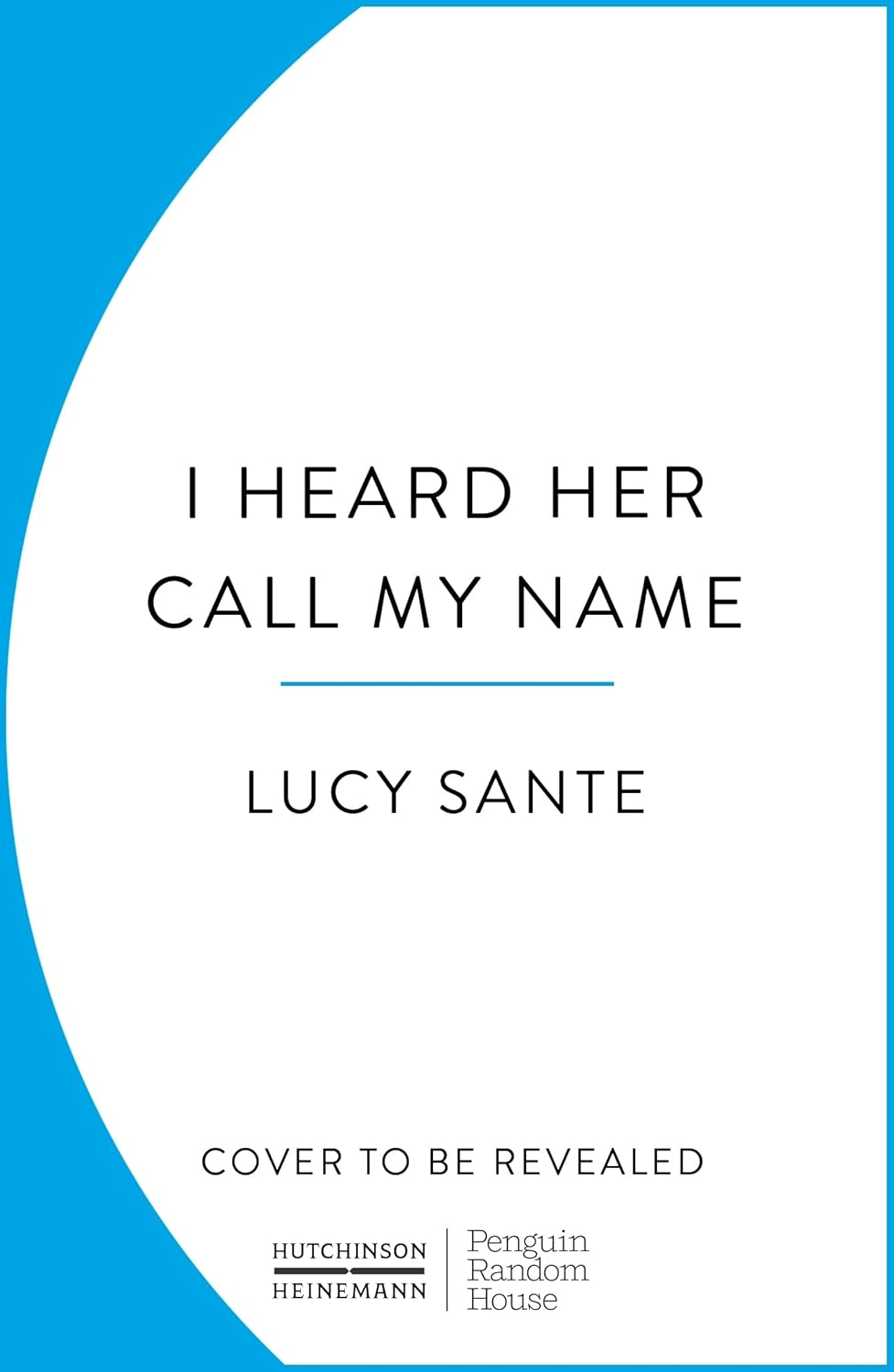 I HEARD HER CALL MY NAME

LUCY SANTE

COVER TO BE REVEALED

HUTCHINSON HEINEMANN

Penguin Random House